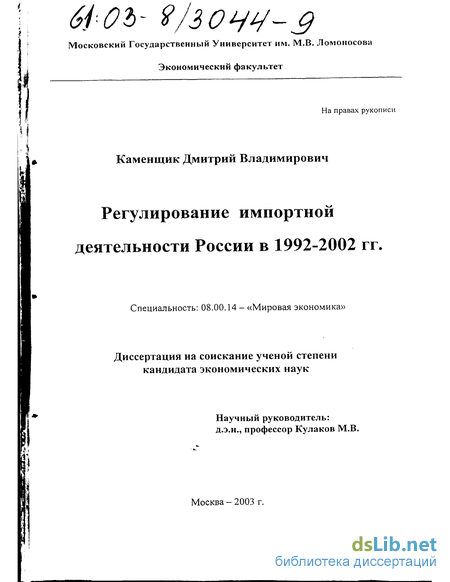 61:03-8/3044-9

Московский Государственный Университет им. М.В. Ломоносова

Экономический факультет

На правах рукописи

Каменщик Дмитрий Владимирович

Регулирование импортной деятельности России в 1992-2002 гг.

Специальность: 08.00.14 – «Мировая экономика»

Диссертация на соискание ученой степени кандидата экономических наук

Научный руководитель:
д.э.н., профессор Кулаков М.В.

Москва – 2003 г.

dsLib.net
библиотека диссертаций